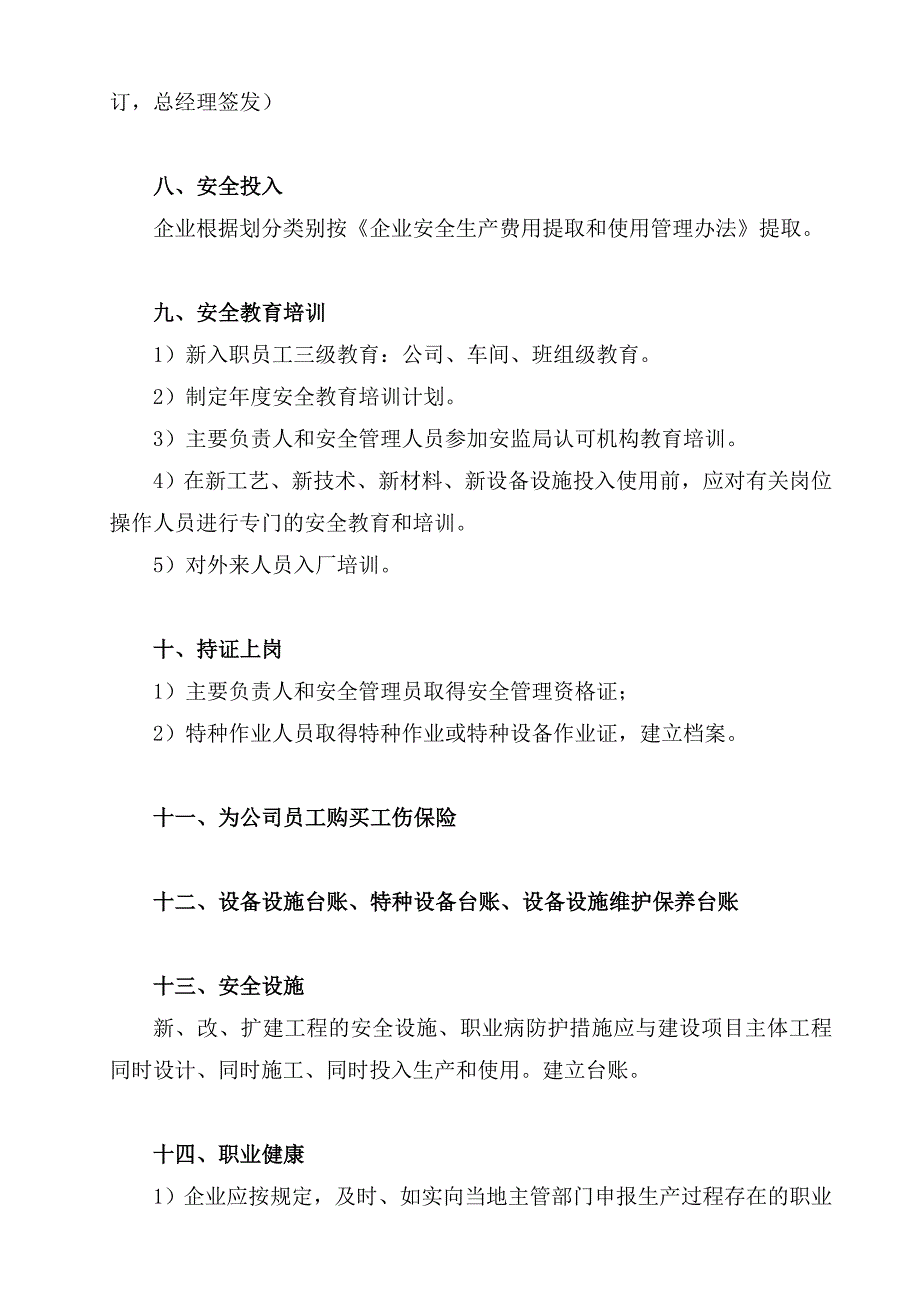 订，总经理签发）

八、安全投入

企业根据划分类别按《企业安全生产费用提取和使用管理办法》提取。

九、安全教育培训

1）新入职员工三级教育：公司、车间、班组级教育。

2）制定年度安全教育培训计划。

3）主要负责人和安全管理人员参加安监局认可机构教育培训。

4）在新工艺、新技术、新材料、新设备设施投入使用前，应对有关岗位操作人员进行专门的安全教育和培训。

5）对外来人员入厂培训。

十、持证上岗

1）主要负责人和安全管理员取得安全管理资格证；

2）特种作业人员取得特种作业或特种设备作业证，建立档案。

十一、为公司员工购买工伤保险

十二、设备设施台账、特种设备台账、设备设施维护保养台账

十三、安全设施

新、改、扩建工程的安全设施、职业病防护措施应与建设项目主体工程同时设计、同时施工、同时投入生产和使用。建立台账。

十四、职业健康

1）企业应按规定，及时、如实向当地主管部门申报生产过程存在的职业